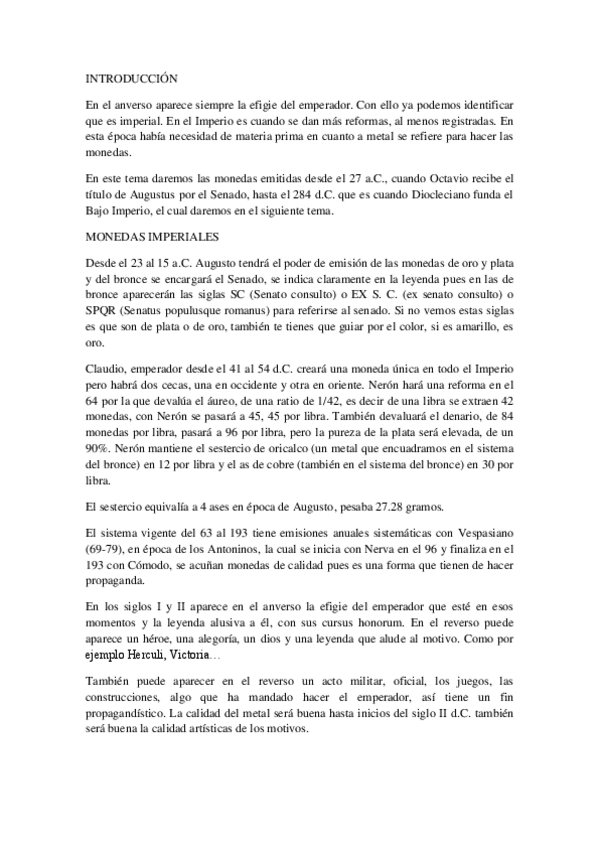 INTRODUCCIÓN

En el anverso aparece siempre la efigie del emperador. Con ello ya podemos identificar que es imperial. En el Imperio es cuando se dan más reformas, al menos registradas. En esta época había necesidad de materia prima en cuanto a metal se refiere para hacer las monedas.

En este tema daremos las monedas emitidas desde el 27 a.C., cuando Octavio recibe el título de Augustus por el Senado, hasta el 284 d.C. que es cuando Diocleciano funda el Bajo Imperio, el cual daremos en el siguiente tema.

MONEDAS IMPERIALES

Desde el 23 al 15 a.C. Augusto tendrá el poder de emisión de las monedas de oro y plata y del bronce se encargará el Senado, se indica claramente en la leyenda pues en las de bronce aparecerán las siglas SC (Senato consulto) o EX S. C. (ex senato consulto) o SPQR (Senatus populusque romanus) para referirse al senado. Si no vemos estas siglas es que son de plata o de oro, también te tienes que guiar por el color, si es amarillo, es oro.

Claudio, emperador desde el 41 al 54 d.C. creará una moneda única en todo el Imperio pero habrá dos cecas, una en occidente y otra en oriente. Nerón hará una reforma en el 64 por la que devalúa el áureo, de una ratio de 1/42, es decir de una libra se extraen 42 monedas, con Nerón se pasará a 45, 45 por libra. También devaluará el denario, de 84 monedas por libra, pasará a 96 por libra, pero la pureza de la plata será elevada, de un 90%. Nerón mantiene el sestercio de oricalco (un metal que encuadramos en el sistema del bronce) en 12 por libra y el as de cobre (también en el sistema del bronce) en 30 por libra.

El sestercio equivalía a 4 ases en época de Augusto, pesaba 27.28 gramos.

El sistema vigente del 63 al 193 tiene emisiones anuales sistemáticas con Vespasiano (69-79), en época de los Antoninos, la cual se inicia con Nerva en el 96 y finaliza en el 193 con Cómodo, se acuñan monedas de calidad pues es una forma que tienen de hacer propaganda.

En los siglos I y II aparece en el anverso la efigie del emperador que esté en esos momentos y la leyenda alusiva a él, con sus cursus honorum. En el reverso puede aparece un héroe, una alegoría, un dios y una leyenda que alude al motivo. Como por ejemplo Herculi, Victoria…

También puede aparecer en el reverso un acto militar, oficial, los juegos, las construcciones, algo que ha mandado hacer el emperador, así tiene un fin propagandístico. La calidad del metal será buena hasta inicios del siglo II d.C. también será buena la calidad artísticas de los motivos.